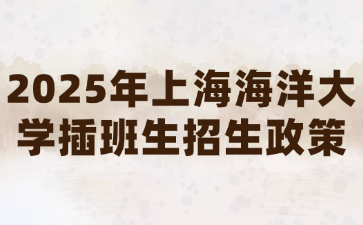 2025年上海海洋大学插班生招生政策